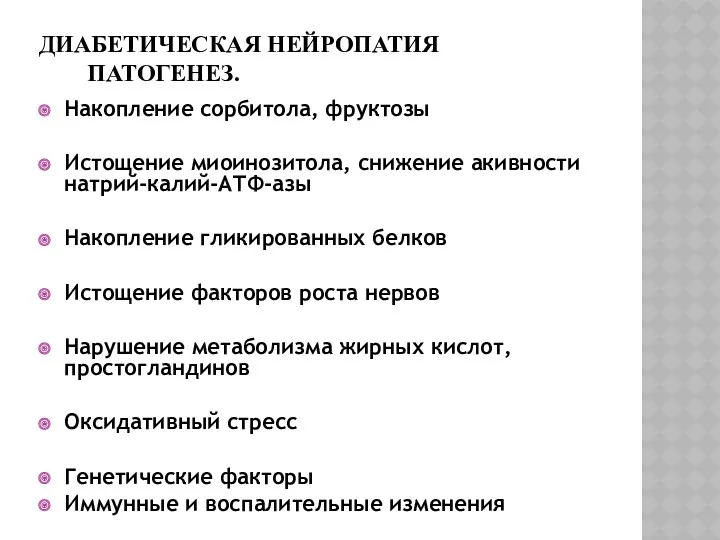 ДИАБЕТИЧЕСКАЯ НЕЙРОПАТИЯ ПАТОГЕНЕЗ.

Накопление сорбитола, фруктозы

Истощение миоинозитола, снижение акивности натрий-калий-АТФ-азы

Накопление гликированных белков

Истощение факторов роста нервов

Нарушение метаболизма жирных кислот, простогландинов

Оксидативный стресс

Генетические факторы
Иммунные и воспалительные изменения